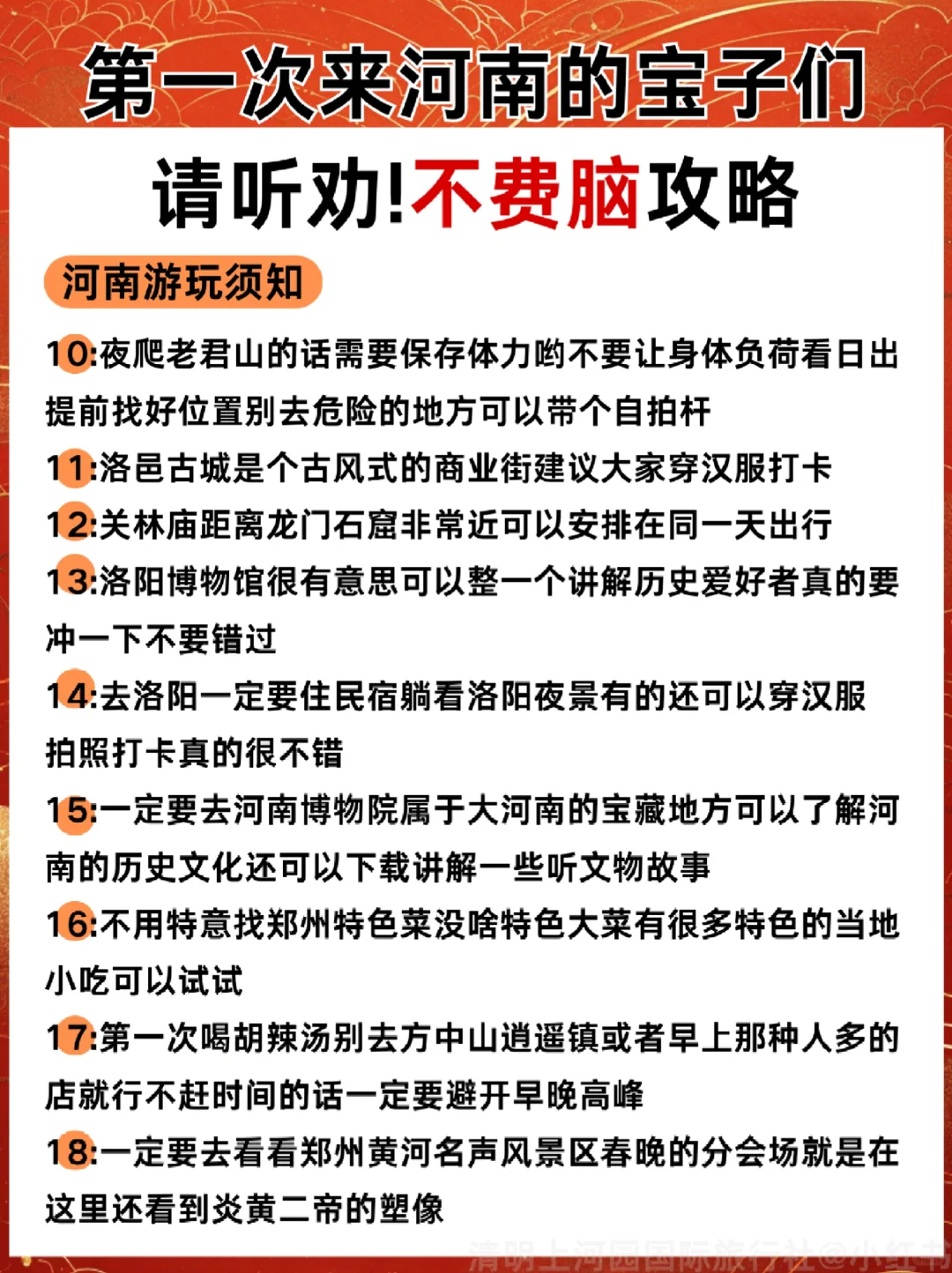 第一次来河南的宝子们

请听劝!不费脑攻略

河南游玩须知

10:夜爬老君山的话需要保存体力哟不要让身体负荷看日出提前找好位置别去危险的地方可以带个自拍杆

11:洛邑古城是个古风式的商业街建议大家穿汉服打卡

12:关林庙距离龙门石窟非常近可以安排在同一天出行

13:洛阳博物馆很有意思可以整一个讲解历史爱好者真的要冲一下不要错过

14:去洛阳一定要住民宿躺看洛阳夜景有的还可以穿汉服拍照打卡真的很不错

15:一定要去河南博物院属于大河南的宝藏地方可以了解河南的历史文化还可以下载讲解一些听文物故事

16:不用特意找郑州特色菜没啥特色大菜有很多特色的当地小吃可以试试

17:第一次喝胡辣汤别去方中山逍遥镇或者早上那种人多的店就行不赶时间的话一定要避开早晚高峰

18:一定要去看看郑州黄河名声风景区春晚的分会场就是在这里还看到炎黄二帝的塑像

清明上河园国际旅行社@小红书